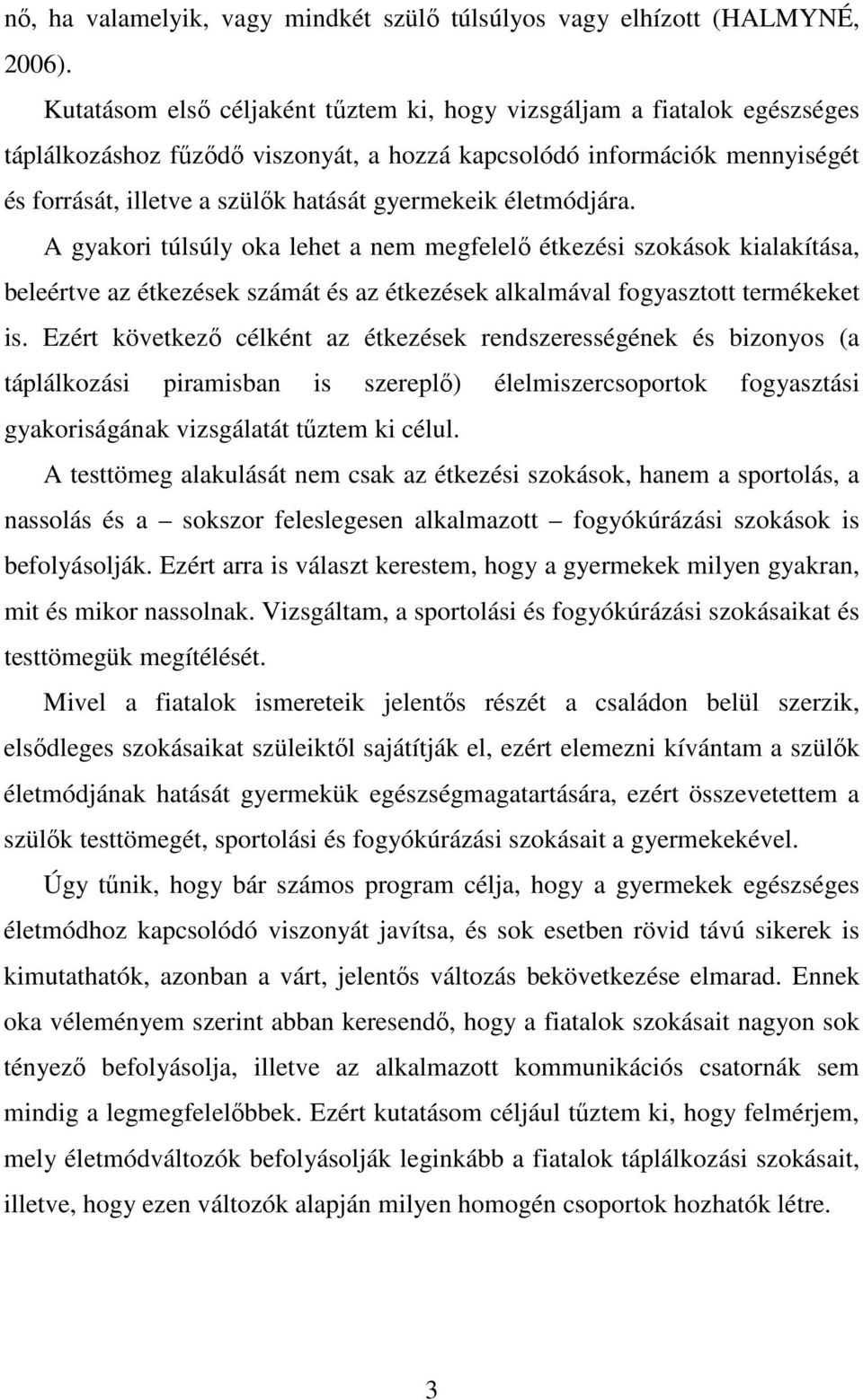 nő, ha valamelyik, vagy mindkét szülő túlsúlyos vagy elhízott (HALMYNÉ, 2006).

Kutatásom első céljaként tűztem ki, hogy vizsgáljam a fiatalok egészséges táplálkozáshoz fűződő viszonyát, a hozzá kapcsolódó információk mennyiségét és forrását, illetve a szülők hatását gyermekeik életmódjára.

A gyakori túlsúly oka lehet a nem megfelelő étkezési szokások kialakítása, beleértve az étkezések számát és az étkezések alkalmával fogyasztott termékeket is. Ezért következő célként az étkezések rendszerességének és bizonyos (a táplálkozási piramisban is szereplő) élelmiszercsoportok fogyasztási gyakoriságának vizsgálatát tűztem ki célul.

A testtömeg alakulását nem csak az étkezési szokások, hanem a sportolás, a nassolás és a – sokszor feleslegesen alkalmazott – fogyókúrázási szokások is befolyásolják. Ezért arra is választ kerestem, hogy a gyermekek milyen gyakran, mit és mikor nassolnak. Vizsgáltam, a sportolási és fogyókúrázási szokásaikat és testtömegük megítélését.

Mivel a fiatalok ismereteik jelentős részét a családon belül szerzik, elsődleges szokásaikat szüleiktől sajátítják el, ezért elemezni kívántam a szülők életmódjának hatását gyermekük egészségmagatartására, ezért összevetettem a szülők testtömegét, sportolási és fogyókúrázási szokásait a gyermekekével.

Úgy tűnik, hogy bár számos program célja, hogy a gyermekek egészséges életmódhoz kapcsolódó viszonyát javítsa, és sok esetben rövid távú sikerek is kimutathatók, azonban a várt, jelentős változás bekövetkezése elmarad. Ennek oka véleményem szerint abban keresendő, hogy a fiatalok szokásait nagyon sok tényező befolyásolja, illetve az alkalmazott kommunikációs csatornák sem mindig a legmegfelelőbbek. Ezért kutatásom céljául tűztem ki, hogy felmérjem, mely életmódváltozók befolyásolják leginkább a fiatalok táplálkozási szokásait, illetve, hogy ezen változók alapján milyen homogén csoportok hozhatók létre.

3